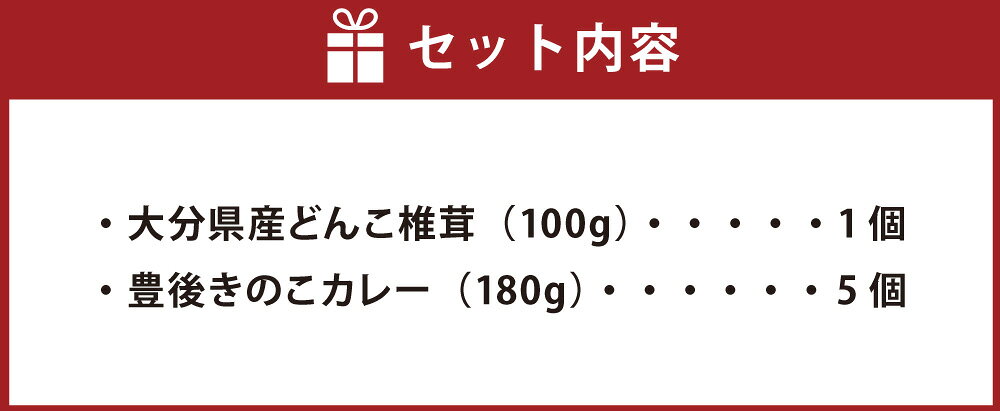 セット内容

・大分県産どんこ椎茸（100g）・・・・・1個
・豊後きのこカレー（180g）・・・・・・5個